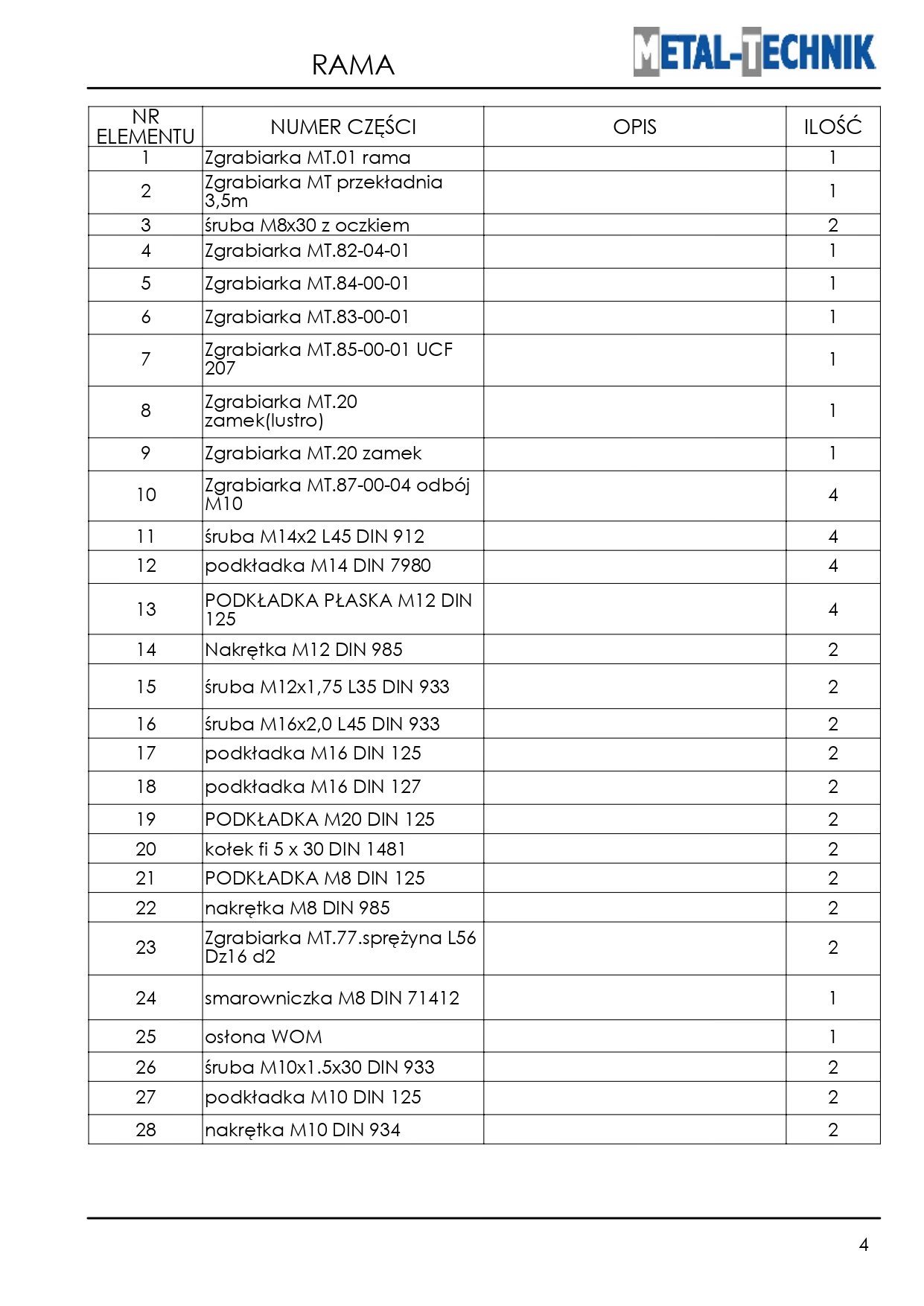 RAMA

METAL-TECHNIK

| NR ELEMENTU | NUMER CZĘŚCI | OPIS | ILOŚĆ |
|---|---|---|---|
| 1 | Zgrabiarka MT.01 rama | | 1 |
| 2 | Zgrabiarka MT przekładnia 3,5m | | 1 |
| 3 | śruba M8x30 z oczkiem | | 2 |
| 4 | Zgrabiarka MT.82-04-01 | | 1 |
| 5 | Zgrabiarka MT.84-00-01 | | 1 |
| 6 | Zgrabiarka MT.83-00-01 | | 1 |
| 7 | Zgrabiarka MT.85-00-01 UCF 207 | | 1 |
| 8 | Zgrabiarka MT.20 zamek(lustro) | | 1 |
| 9 | Zgrabiarka MT.20 zamek | | 1 |
| 10 | Zgrabiarka MT.87-00-04 odbój M10 | | 4 |
| 11 | śruba M14x2 L45 DIN 912 | | 4 |
| 12 | podkładka M14 DIN 7980 | | 4 |
| 13 | PODKŁADKA PŁASKA M12 DIN 125 | | 4 |
| 14 | Nakrętka M12 DIN 985 | | 2 |
| 15 | śruba M12x1,75 L35 DIN 933 | | 2 |
| 16 | śruba M16x2,0 L45 DIN 933 | | 2 |
| 17 | podkładka M16 DIN 125 | | 2 |
| 18 | podkładka M16 DIN 127 | | 2 |
| 19 | PODKŁADKA M20 DIN 125 | | 2 |
| 20 | kołek fi 5 x 30 DIN 1481 | | 2 |
| 21 | PODKŁADKA M8 DIN 125 | | 2 |
| 22 | nakrętka M8 DIN 985 | | 2 |
| 23 | Zgrabiarka MT.77.sprężyna L56 Dz16 d2 | | 2 |
| 24 | smarowniczka M8 DIN 71412 | | 1 |
| 25 | osłona WOM | | 1 |
| 26 | śruba M10x1.5x30 DIN 933 | | 2 |
| 27 | podkładka M10 DIN 125 | | 2 |
| 28 | nakrętka M10 DIN 934 | | 2 |

4